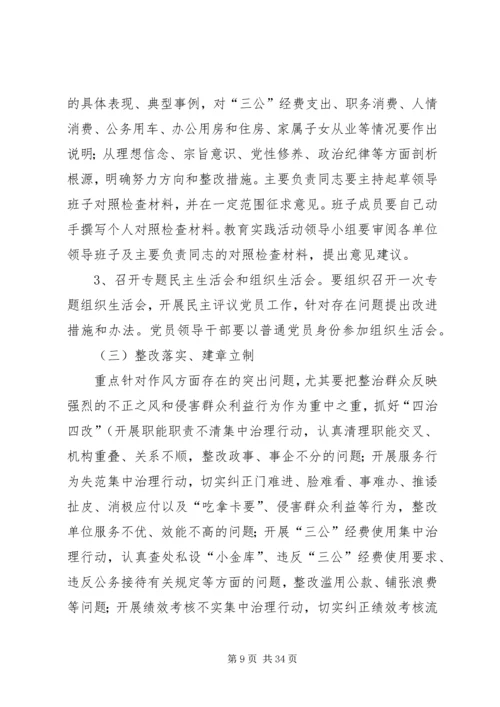 的具体表现、典型事例，对“三公”经费支出、职务消费、人情消费、公务用车、办公用房和住房、家属子女从业等情况要作出说明；从理想信念、宗旨意识、党性修养、政治纪律等方面剖析根源，明确努力方向和整改措施。主要负责同志要主持起草领导班子对照检查材料，并在一定范围征求意见。班子成员要自己动手撰写个人对照检查材料。教育实践活动领导小组要审阅各单位领导班子及主要负责同志的对照检查材料，提出意见建议。

3、召开专题民主生活会和组织生活会。要组织召开一次专题组织生活会，开展民主评议党员工作，针对存在问题提出改进措施和办法。党员领导干部要以普通党员身份参加组织生活会。

（三）整改落实、建章立制

重点针对作风方面存在的突出问题，尤其要把整治群众反映强烈的不正之风和侵害群众利益行为作为重中之重，抓好“四治四改”（开展职能职责不清集中治理行动，认真清理职能交叉、机构重叠、关系不顺，整改政事、事企不分的问题；开展服务行为失范集中治理行动，切实纠正门难进、脸难看、事难办、推诿扯皮、消极应付以及“吃拿卡要”、侵害群众利益等行为，整改单位服务不优、效能不高的问题；开展“三公”经费使用集中治理行动，认真查处私设“小金库”、违反“三公”经费使用要求、违反公务接待有关规定等方面的问题，整改滥用公款、铺张浪费等问题；开展绩效考核不实集中治理行动，切实纠正绩效考核流

第 9 页 共 34 页